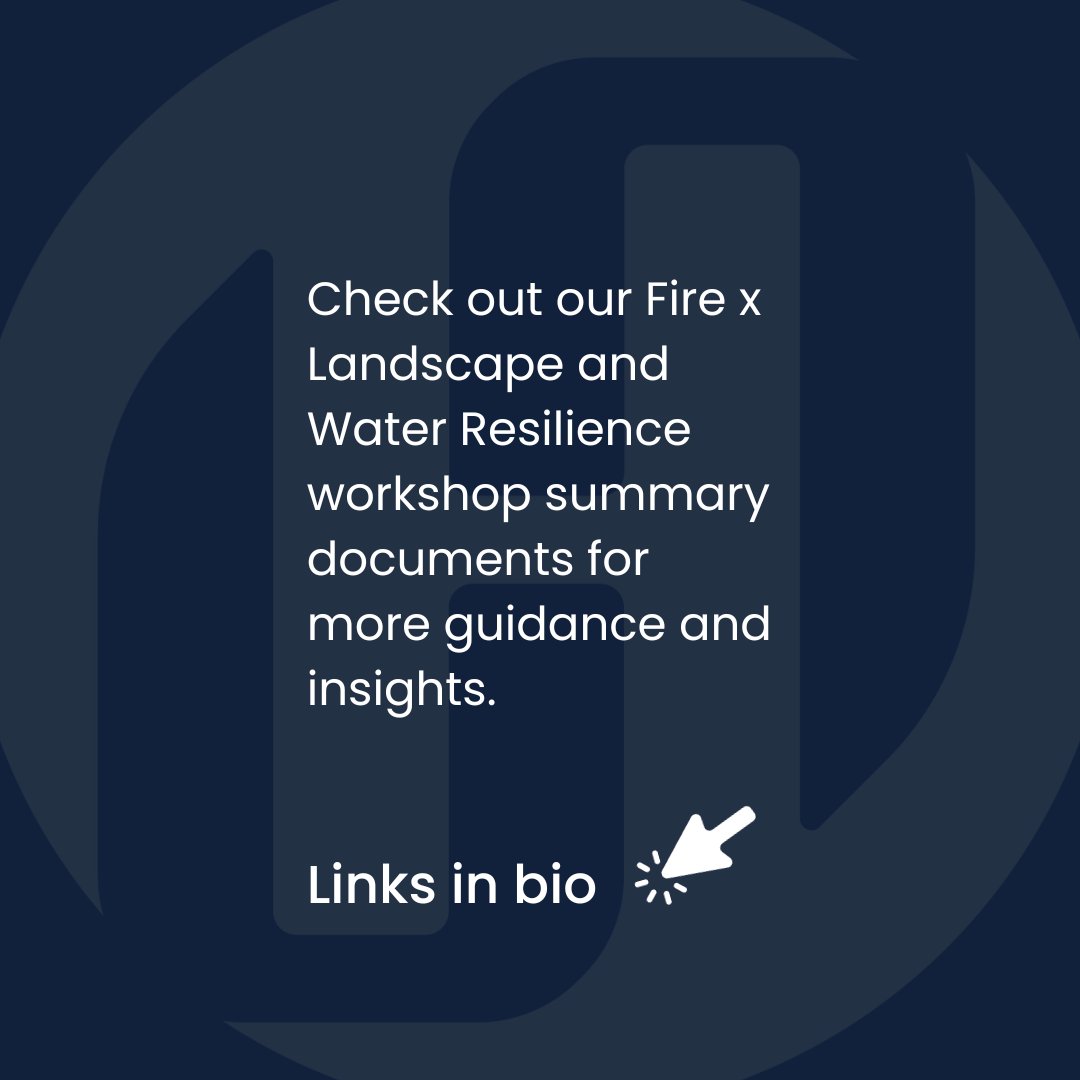 Check out our Fire x Landscape and Water Resilience workshop summary documents for more guidance and insights.

Links in bio